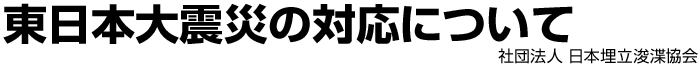 東日本大震災の対応について

社団法人 日本埋立浚渫協会